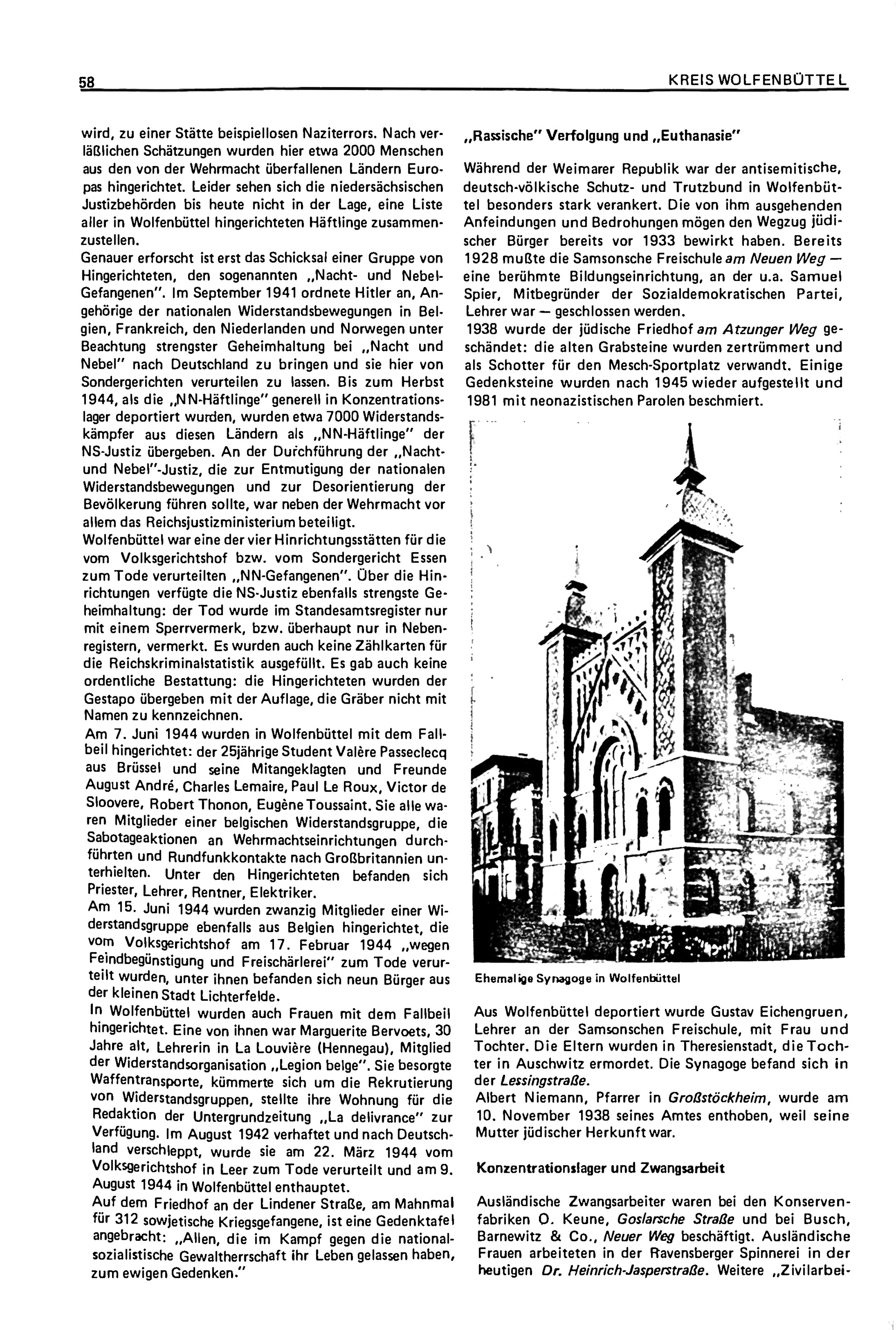 58 KREIS WOLFENBÜTTEL

wird, zu einer Stätte beispiellosen Naziterrors. Nach verläßlichen Schätzungen wurden hier etwa 2000 Menschen aus den von der Wehrmacht überfallenen Ländern Europas hingerichtet. Leider sehen sich die niedersächsischen Justizbehörden bis heute nicht in der Lage, eine Liste aller in Wolfenbüttel hingerichteten Häftlinge zusammenzustellen.
Genauer erforscht ist erst das Schicksal einer Gruppe von Hingerichteten, den sogenannten „Nacht- und Nebel-Gefangenen". Im September 1941 ordnete Hitler an, Angehörige der nationalen Widerstandsbewegungen in Belgien, Frankreich, den Niederlanden und Norwegen unter Beachtung strengster Geheimhaltung bei „Nacht und Nebel" nach Deutschland zu bringen und sie hier von Sondergerichten verurteilen zu lassen. Bis zum Herbst 1944, als die „NN-Häftlinge" generell in Konzentrationslager deportiert wurden, wurden etwa 7000 Widerstandskämpfer aus diesen Ländern als „NN-Häftlinge" der NS-Justiz übergeben. An der Durchführung der „Nacht- und Nebel"-Justiz, die zur Entmutigung der nationalen Widerstandsbewegungen und zur Desorientierung der Bevölkerung führen sollte, war neben der Wehrmacht vor allem das Reichsjustizministerium beteiligt.
Wolfenbüttel war eine der vier Hinrichtungsstätten für die vom Volksgerichtshof bzw. vom Sondergericht Essen zum Tode verurteilten „NN-Gefangenen". Über die Hinrichtungen verfügte die NS-Justiz ebenfalls strengste Geheimhaltung: der Tod wurde im Standesamtsregister nur mit einem Sperrvermerk, bzw. überhaupt nur in Nebenregistern, vermerkt. Es wurden auch keine Zählkarten für die Reichskriminalstatistik ausgefüllt. Es gab auch keine ordentliche Bestattung: die Hingerichteten wurden der Gestapo übergeben mit der Auflage, die Gräber nicht mit Namen zu kennzeichnen.
Am 7. Juni 1944 wurden in Wolfenbüttel mit dem Fallbeil hingerichtet: der 25jährige Student Valère Passeclecq aus Brüssel und seine Mitangeklagten und Freunde August André, Charles Lemaire, Paul Le Roux, Victor de Sloovere, Robert Thonon, Eugène Toussaint. Sie alle waren Mitglieder einer belgischen Widerstandsgruppe, die Sabotageaktionen an Wehrmachtseinrichtungen durchführten und Rundfunkkontakte nach Großbritannien unterhielten. Unter den Hingerichteten befanden sich Priester, Lehrer, Rentner, Elektriker.
Am 15. Juni 1944 wurden zwanzig Mitglieder einer Widerstandsgruppe ebenfalls aus Belgien hingerichtet, die vom Volksgerichtshof am 17. Februar 1944 „wegen Feindbegünstigung und Freischärlerei" zum Tode verurteilt wurden, unter ihnen befanden sich neun Bürger aus der kleinen Stadt Lichterfelde.
In Wolfenbüttel wurden auch Frauen mit dem Fallbeil hingerichtet. Eine von ihnen war Marguerite Bervoets, 30 Jahre alt, Lehrerin in La Louvière (Hennegau), Mitglied der Widerstandsorganisation „Legion belge". Sie besorgte Waffentransporte, kümmerte sich um die Rekrutierung von Widerstandsgruppen, stellte ihre Wohnung für die Redaktion der Untergrundzeitung „La delivrance" zur Verfügung. Im August 1942 verhaftet und nach Deutschland verschleppt, wurde sie am 22. März 1944 vom Volksgerichtshof in Leer zum Tode verurteilt und am 9. August 1944 in Wolfenbüttel enthauptet.
Auf dem Friedhof an der Lindener Straße, am Mahnmal für 312 sowjetische Kriegsgefangene, ist eine Gedenktafel angebracht: „Allen, die im Kampf gegen die nationalsozialistische Gewaltherrschaft ihr Leben gelassen haben, zum ewigen Gedenken."

„Rassische" Verfolgung und „Euthanasie"

Während der Weimarer Republik war der antisemitische, deutsch-völkische Schutz- und Trutzbund in Wolfenbüttel besonders stark verankert. Die von ihm ausgehenden Anfeindungen und Bedrohungen mögen den Wegzug jüdischer Bürger bereits vor 1933 bewirkt haben. Bereits 1928 mußte die Samsonsche Freischule am Neuen Weg — eine berühmte Bildungseinrichtung, an der u.a. Samuel Spier, Mitbegründer der Sozialdemokratischen Partei, Lehrer war — geschlossen werden.
1938 wurde der jüdische Friedhof am Atzunger Weg geschändet: die alten Grabsteine wurden zertrümmert und als Schotter für den Mesch-Sportplatz verwandt. Einige Gedenksteine wurden nach 1945 wieder aufgestellt und 1981 mit neonazistischen Parolen beschmiert.

Ehemalige Synagoge in Wolfenbüttel

Aus Wolfenbüttel deportiert wurde Gustav Eichengruen, Lehrer an der Samsonschen Freischule, mit Frau und Tochter. Die Eltern wurden in Theresienstadt, die Tochter in Auschwitz ermordet. Die Synagoge befand sich in der Lessingstraße.
Albert Niemann, Pfarrer in Großstöckheim, wurde am 10. November 1938 seines Amtes enthoben, weil seine Mutter jüdischer Herkunft war.

Konzentrationslager und Zwangsarbeit

Ausländische Zwangsarbeiter waren bei den Konservenfabriken O. Keune, Goslarsche Straße und bei Busch, Barnewitz & Co., Neuer Weg beschäftigt. Ausländische Frauen arbeiteten in der Ravensberger Spinnerei in der heutigen Dr. Heinrich-Jasperstraße. Weitere „Zivilarbei-